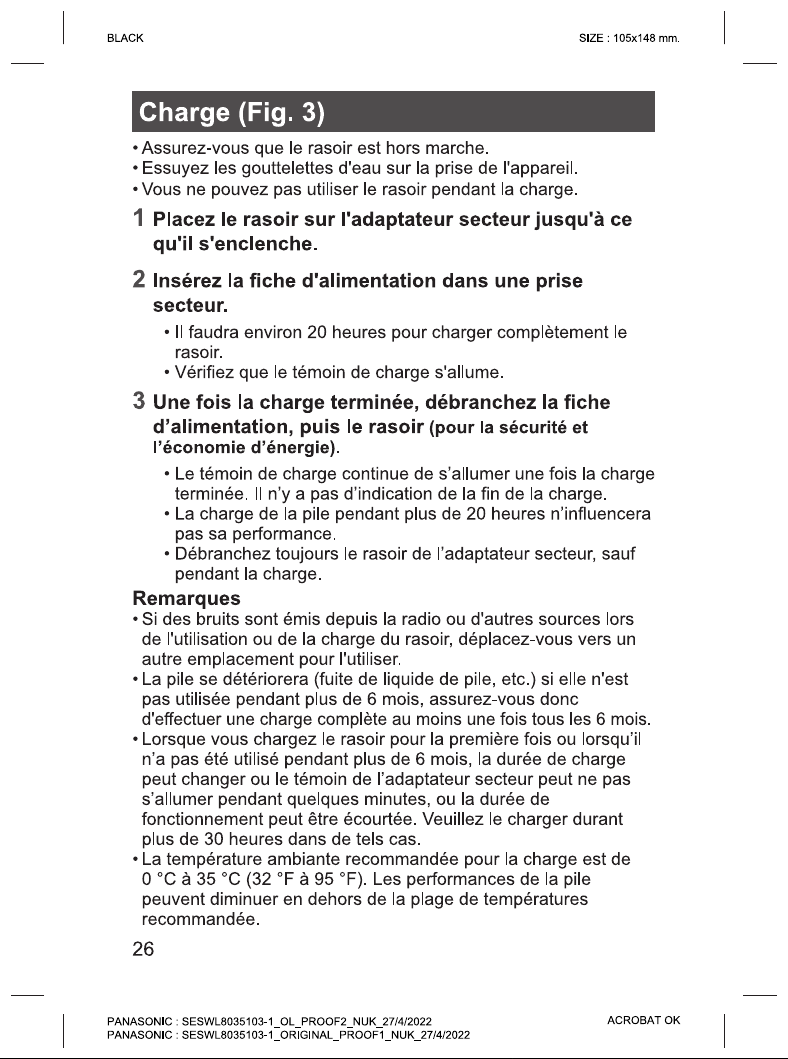 BLACK

SIZE : 105x148 mm.

Charge (Fig. 3)

• Assurez-vous que le rasoir est hors marche.
• Essuyez les gouttelettes d'eau sur la prise de l'appareil.
• Vous ne pouvez pas utiliser le rasoir pendant la charge.

1 Placez le rasoir sur l'adaptateur secteur jusqu'à ce qu'il s'enclenche.

2 Insérez la fiche d'alimentation dans une prise secteur.

• Il faudra environ 20 heures pour charger complètement le rasoir.
• Vérifiez que le témoin de charge s'allume.

3 Une fois la charge terminée, débranchez la fiche d'alimentation, puis le rasoir (pour la sécurité et l'économie d'énergie).

• Le témoin de charge continue de s'allumer une fois la charge terminée. Il n'y a pas d'indication de la fin de la charge.
• La charge de la pile pendant plus de 20 heures n'influencera pas sa performance.
• Débranchez toujours le rasoir de l'adaptateur secteur, sauf pendant la charge.

Remarques

• Si des bruits sont émis depuis la radio ou d'autres sources lors de l'utilisation ou de la charge du rasoir, déplacez-vous vers un autre emplacement pour l'utiliser.
• La pile se détériorera (fuite de liquide de pile, etc.) si elle n'est pas utilisée pendant plus de 6 mois, assurez-vous donc d'effectuer une charge complète au moins une fois tous les 6 mois.
• Lorsque vous chargez le rasoir pour la première fois ou lorsqu'il n'a pas été utilisé pendant plus de 6 mois, la durée de charge peut changer ou le témoin de l'adaptateur secteur peut ne pas s'allumer pendant quelques minutes, ou la durée de fonctionnement peut être écourtée. Veuillez le charger durant plus de 30 heures dans de tels cas.
• La température ambiante recommandée pour la charge est de 0 °C à 35 °C (32 °F à 95 °F). Les performances de la pile peuvent diminuer en dehors de la plage de températures recommandée.

26

PANASONIC : SESWL8035103-1_OL_PROOF2_NUK_27/4/2022
PANASONIC : SESWL8035103-1_ORIGINAL_PROOF1_NUK_27/4/2022

ACROBAT OK